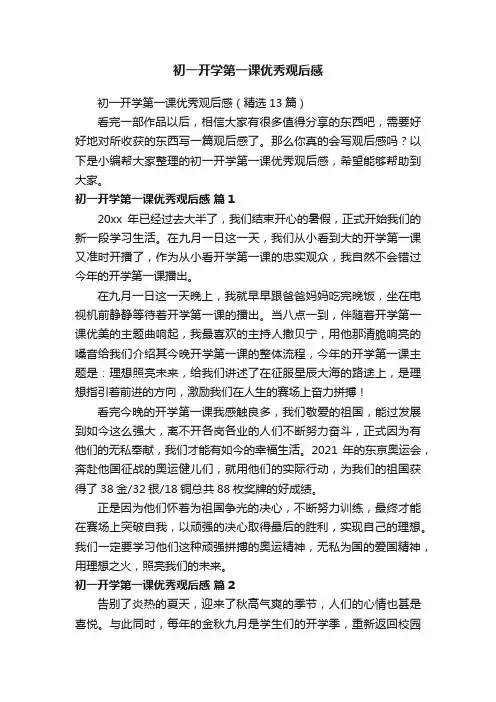 初一开学第一课优秀观后感

初一开学第一课优秀观后感（精选 13 篇）

看完一部作品以后，相信大家有很多值得分享的东西吧，需要好好地对所收获的东西写一篇观后感了。那么你真的会写观后感吗？以下是小编帮大家整理的初一开学第一课优秀观后感，希望能够帮助到大家。

初一开学第一课优秀观后感 篇 1

20xx 年已经过去大半了，我们结束开心的暑假，正式开始我们的新一段学习生活。在九月一日这一天，我们从小看到大的开学第一课又准时开播了，作为从小看开学第一课的忠实观众，我自然不会错过今年的开学第一课播出。

在九月一日这一天晚上，我就早早跟爸爸妈妈吃完晚饭，坐在电视机前静静等待着开学第一课的播出。当八点一到，伴随着开学第一课优美的主题曲响起，我最喜欢的主持人撒贝宁，用他那清脆响亮的嗓音给我们介绍其今晚开学第一课的整体流程，今年的开学第一课主题是：理想照亮未来，给我们讲述了在征服星辰大海的路途上，是理想指引着前进的方向，激励我们在人生的赛场上奋力拼搏！

看完今晚的开学第一课我感触良多，我们敬爱的祖国，能过发展到如今这么强大，离不开各岗各业的人们不断努力奋斗，正式因为有他们的无私奉献，我们才能有如今的幸福生活。2021 年的东京奥运会，奔赴他国征战的奥运健儿们，就用他们的实际行动，为我们的祖国获得了 38 金/32 银/18 铜总共 88 枚奖牌的好成绩。

正是因为他们怀着为祖国争光的决心，不断努力训练，最终才能在赛场上突破自我，以顽强的决心取得最后的胜利，实现自己的理想。我们一定要学习他们这种顽强拼搏的奥运精神，无私为国的爱国精神，用理想之火，照亮我们的未来。

初一开学第一课优秀观后感 篇 2

告别了炎热的夏天，迎来了秋高气爽的季节，人们的心情也甚是喜悦。与此同时，每年的金秋九月是学生们的开学季，重新返回校园